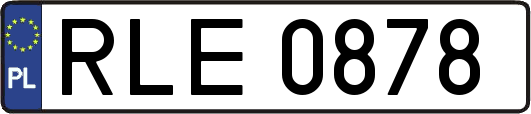 PL
RLE 0878